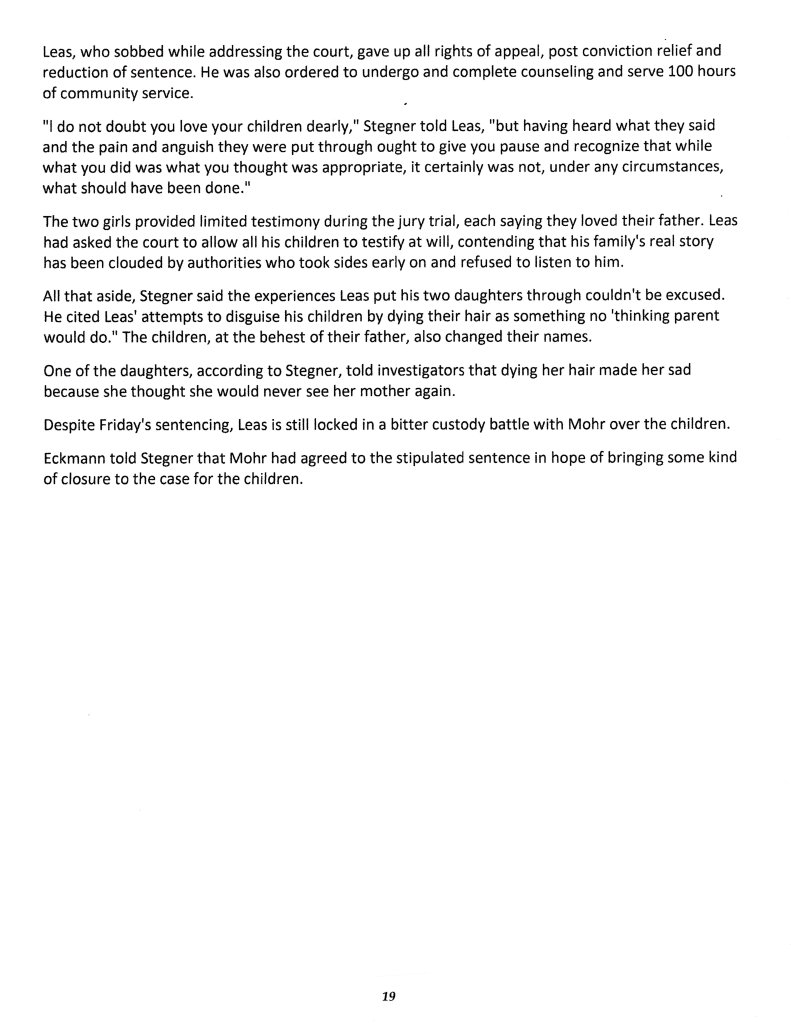 Leas, who sobbed while addressing the court, gave up all rights of appeal, post conviction relief and reduction of sentence. He was also ordered to undergo and complete counseling and serve 100 hours of community service.

"I do not doubt you love your children dearly," Stegner told Leas, "but having heard what they said and the pain and anguish they were put through ought to give you pause and recognize that while what you did was what you thought was appropriate, it certainly was not, under any circumstances, what should have been done."

The two girls provided limited testimony during the jury trial, each saying they loved their father. Leas had asked the court to allow all his children to testify at will, contending that his family's real story has been clouded by authorities who took sides early on and refused to listen to him.

All that aside, Stegner said the experiences Leas put his two daughters through couldn't be excused. He cited Leas' attempts to disguise his children by dying their hair as something no 'thinking parent would do." The children, at the behest of their father, also changed their names.

One of the daughters, according to Stegner, told investigators that dying her hair made her sad because she thought she would never see her mother again.

Despite Friday's sentencing, Leas is still locked in a bitter custody battle with Mohr over the children.

Eckmann told Stegner that Mohr had agreed to the stipulated sentence in hope of bringing some kind of closure to the case for the children.

19